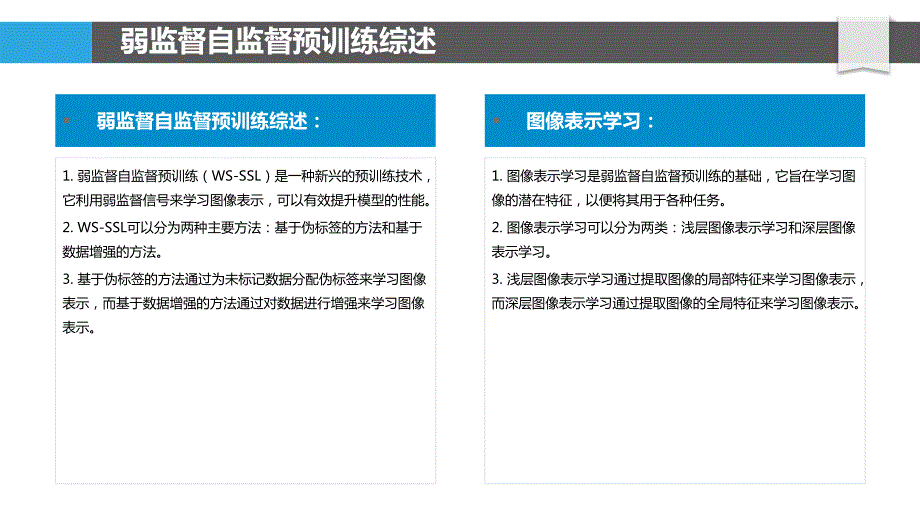 弱监督自监督预训练综述

弱监督自监督预训练综述：

1. 弱监督自监督预训练（WS-SSL）是一种新兴的预训练技术，它利用弱监督信号来学习图像表示，可以有效提升模型的性能。

2. WS-SSL可以分为两种主要方法：基于伪标签的方法和基于数据增强的方法。

3. 基于伪标签的方法通过为未标记数据分配伪标签来学习图像表示，而基于数据增强的方法通过对数据进行增强来学习图像表示。

图像表示学习：

1. 图像表示学习是弱监督自监督预训练的基础，它旨在学习图像的潜在特征，以便将其用于各种任务。

2. 图像表示学习可以分为两类：浅层图像表示学习和深层图像表示学习。

3. 浅层图像表示学习通过提取图像的局部特征来学习图像表示，而深层图像表示学习通过提取图像的全局特征来学习图像表示。